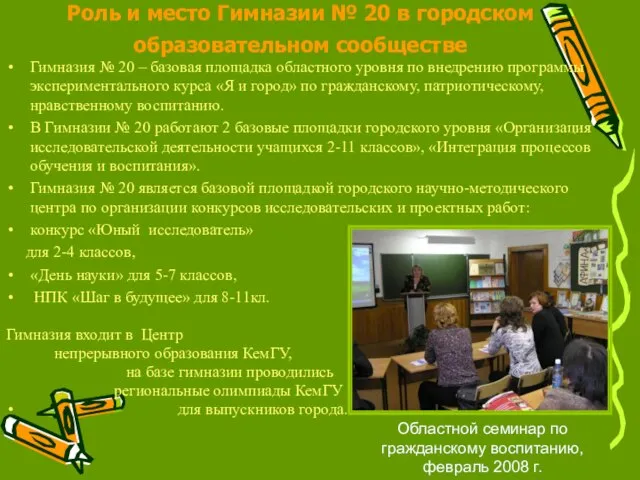 Роль и место Гимназии № 20 в городском образовательном сообществе

• Гимназия № 20 – базовая площадка областного уровня по внедрению программы экспериментального курса «Я и город» по гражданскому, патриотическому, нравственному воспитанию.
• В Гимназии № 20 работают 2 базовые площадки городского уровня «Организация исследовательской деятельности учащихся 2-11 классов», «Интеграция процессов обучения и воспитания».
• Гимназия № 20 является базовой площадкой городского научно-методического центра по организации конкурсов исследовательских и проектных работ:
• конкурс «Юный исследователь» для 2-4 классов,
• «День науки» для 5-7 классов,
• НПК «Шаг в будущее» для 8-11кл.

Гимназия входит в Центр непрерывного образования КемГУ, на базе гимназии проводились региональные олимпиады КемГУ
• для выпускников города.

Областной семинар по гражданскому воспитанию, февраль 2008 г.